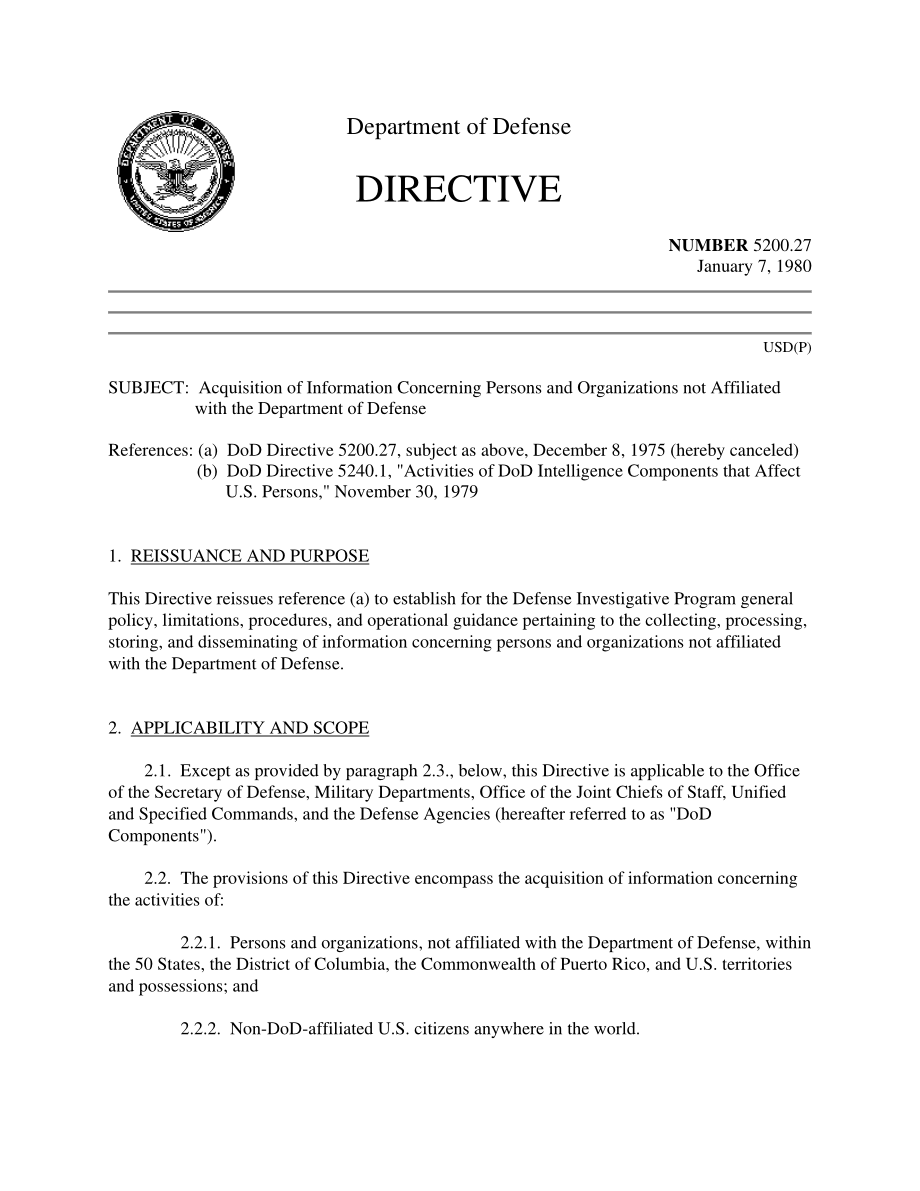 DEPARTMENT OF DEFENSE UNITED STATES OF AMERICA

Department of Defense

DIRECTIVE

NUMBER 5200.27
January 7, 1980

USD(P)

SUBJECT: Acquisition of Information Concerning Persons and Organizations not Affiliated with the Department of Defense

References: (a) DoD Directive 5200.27, subject as above, December 8, 1975 (hereby canceled)
(b) DoD Directive 5240.1, "Activities of DoD Intelligence Components that Affect U.S. Persons," November 30, 1979

1. REISSUANCE AND PURPOSE

This Directive reissues reference (a) to establish for the Defense Investigative Program general policy, limitations, procedures, and operational guidance pertaining to the collecting, processing, storing, and disseminating of information concerning persons and organizations not affiliated with the Department of Defense.

2. APPLICABILITY AND SCOPE

2.1. Except as provided by paragraph 2.3., below, this Directive is applicable to the Office of the Secretary of Defense, Military Departments, Office of the Joint Chiefs of Staff, Unified and Specified Commands, and the Defense Agencies (hereafter referred to as "DoD Components").

2.2. The provisions of this Directive encompass the acquisition of information concerning the activities of:

2.2.1. Persons and organizations, not affiliated with the Department of Defense, within the 50 States, the District of Columbia, the Commonwealth of Puerto Rico, and U.S. territories and possessions; and

2.2.2. Non-DoD-affiliated U.S. citizens anywhere in the world.